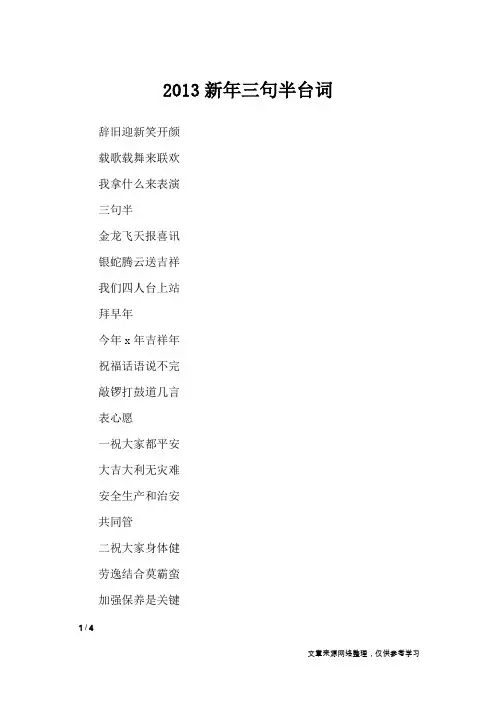 2013 新年三句半台词

辞旧迎新笑开颜

载歌载舞来联欢

我拿什么来表演

三句半

金龙飞天报喜讯

银蛇腾云送吉祥

我们四人台上站

拜早年

今年 x 年吉祥年

祝福话语说不完

敲锣打鼓道几言

表心愿

一祝大家都平安

大吉大利无灾难

安全生产和治安

共同管

二祝大家身体健

劳逸结合莫霸蛮

加强保养是关键

1 / 4

文章来源网络整理，仅供参考学习